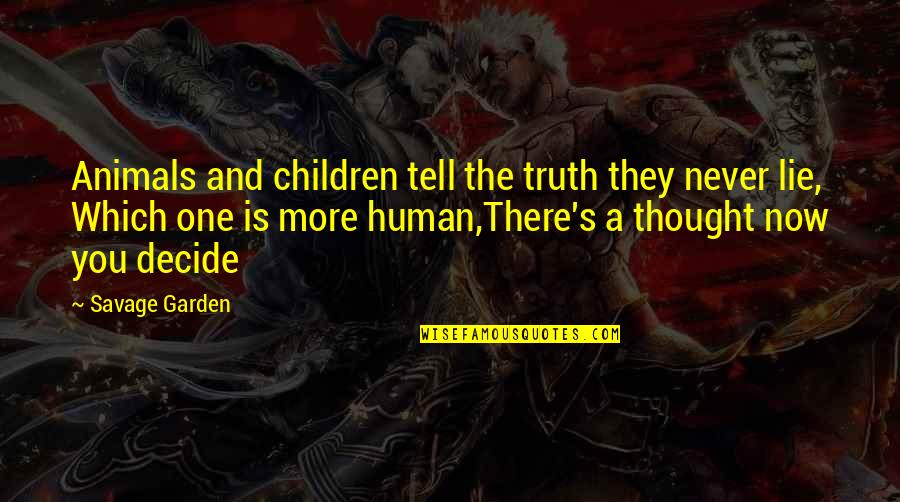 Animals and children tell the truth they never lie, Which one is more human,There's a thought now you decide

~ Savage Garden

WISEFAMOUSQUOTES.COM